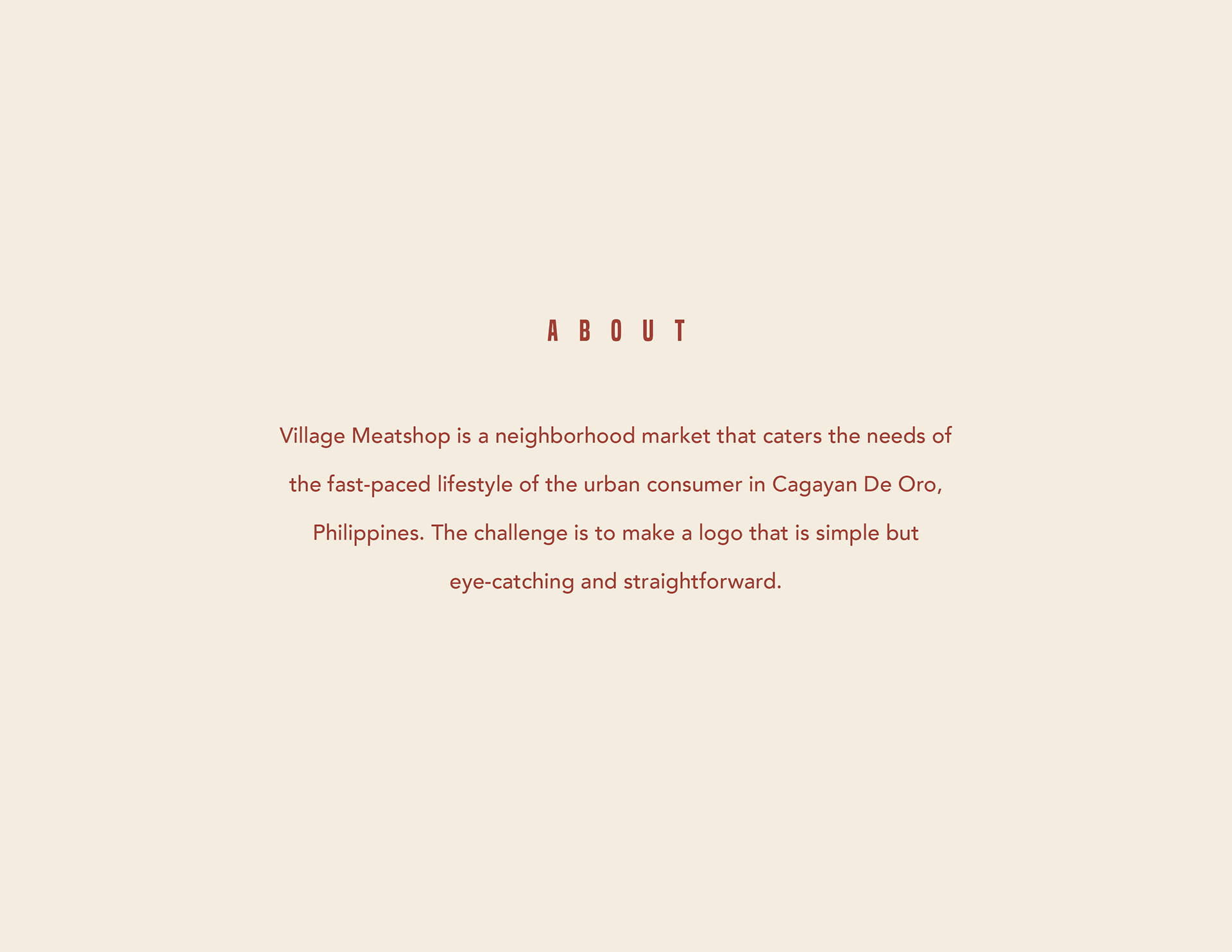 ABOUT

Village Meatshop is a neighborhood market that caters the needs of the fast-paced lifestyle of the urban consumer in Cagayan De Oro, Philippines. The challenge is to make a logo that is simple but eye-catching and straightforward.